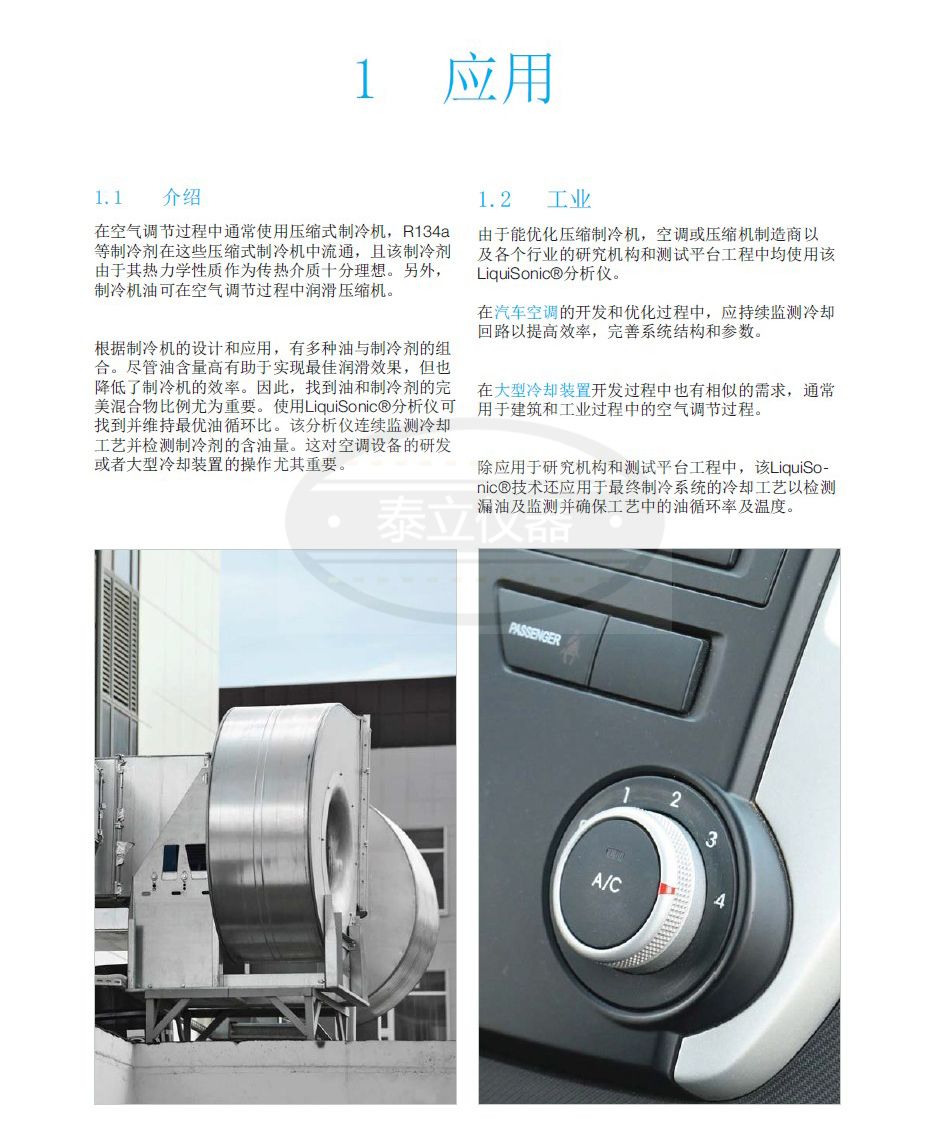 1 应用

1.1 介绍

在空气调节过程中通常使用压缩式制冷机，R134a等制冷剂在这些压缩式制冷机中流通，且该制冷剂由于其热力学性质作为传热介质十分理想。另外，制冷机油可在空气调节过程中润滑压缩机。

根据制冷机的设计和应用，有多种油与制冷剂的组合。尽管油含量高有助于实现最佳润滑效果，但也降低了制冷机的效率。因此，找到油和制冷剂的完美混合物比例尤为重要。使用LiquiSonic®分析仪可找到并维持最优油循环比。该分析仪连续监测冷却工艺并检测制冷剂的含油量。这对空调设备的研发或者大型冷却装置的操作尤其重要。

1.2 工业

由于能优化压缩制冷机，空调或压缩机制造商以及各个行业的研究机构和测试平台工程中均使用该LiquiSonic®分析仪。

在汽车空调的开发和优化过程中，应持续监测冷却回路以提高效率，完善系统结构和参数。

在大型冷却装置开发过程中也有相似的需求，通常用于建筑和工业过程中的空气调节过程。

除应用于研究机构和测试平台工程中，该LiquiSonic®技术还应用于最终制冷系统的冷却工艺以检测漏油及监测并确保工艺中的油循环率及温度。

PASSENGER

1
2
3
4
A/C

泰立仪器